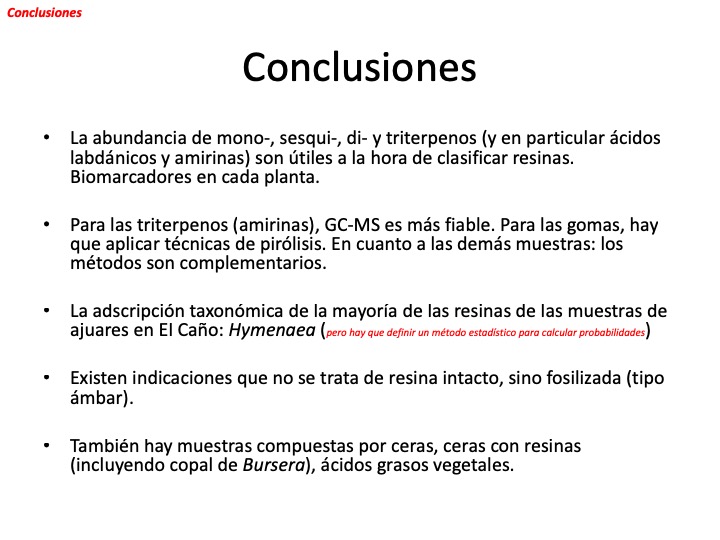 Conclusiones

Conclusiones

• La abundancia de mono-, sesqui-, di- y triterpenos (y en particular ácidos labdánicos y amirinas) son útiles a la hora de clasificar resinas. Biomarcadores en cada planta.

• Para las triterpenos (amirinas), GC-MS es más fiable. Para las gomas, hay que aplicar técnicas de pirólisis. En cuanto a las demás muestras: los métodos son complementarios.

• La adscripción taxonómica de la mayoría de las resinas de las muestras de ajuares en El Caño: Hymenaea (pero hay que definir un método estadístico para calcular probabilidades)

• Existen indicaciones que no se trata de resina intacto, sino fosilizada (tipo ámbar).

• También hay muestras compuestas por ceras, ceras con resinas (incluyendo copal de Bursera), ácidos grasos vegetales.